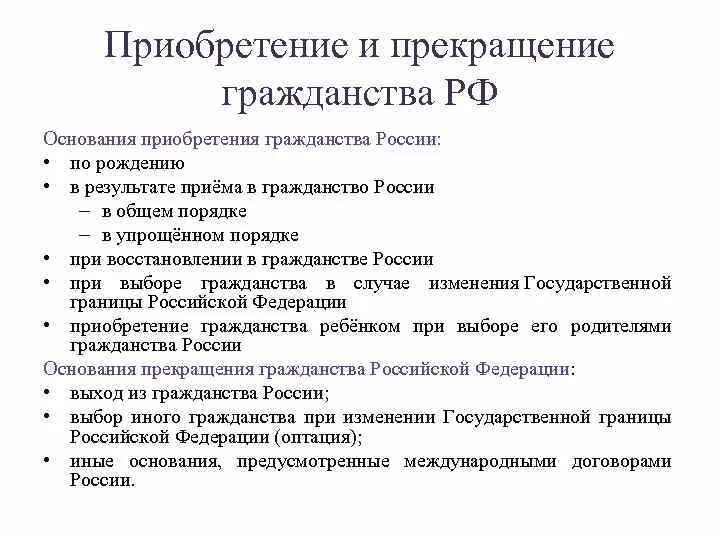 Приобретение и прекращение гражданства РФ

Основания приобретения гражданства России:
• по рождению
• в результате приёма в гражданство России
  – в общем порядке
  – в упрощённом порядке
• при восстановлении в гражданстве России
• при выборе гражданства в случае изменения Государственной границы Российской Федерации
• приобретение гражданства ребёнком при выборе его родителями гражданства России

Основания прекращения гражданства Российской Федерации:
• выход из гражданства России;
• выбор иного гражданства при изменении Государственной границы Российской Федерации (оптация);
• иные основания, предусмотренные международными договорами России.